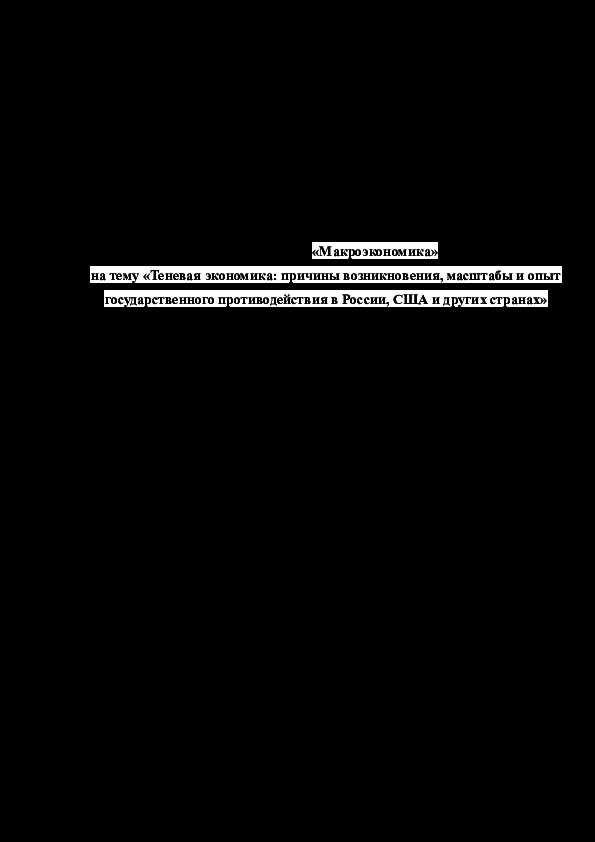 «Макроэкономика»

на тему «Теневая экономика: причины возникновения, масштабы и опыт государственного противодействия в России, США и других странах»